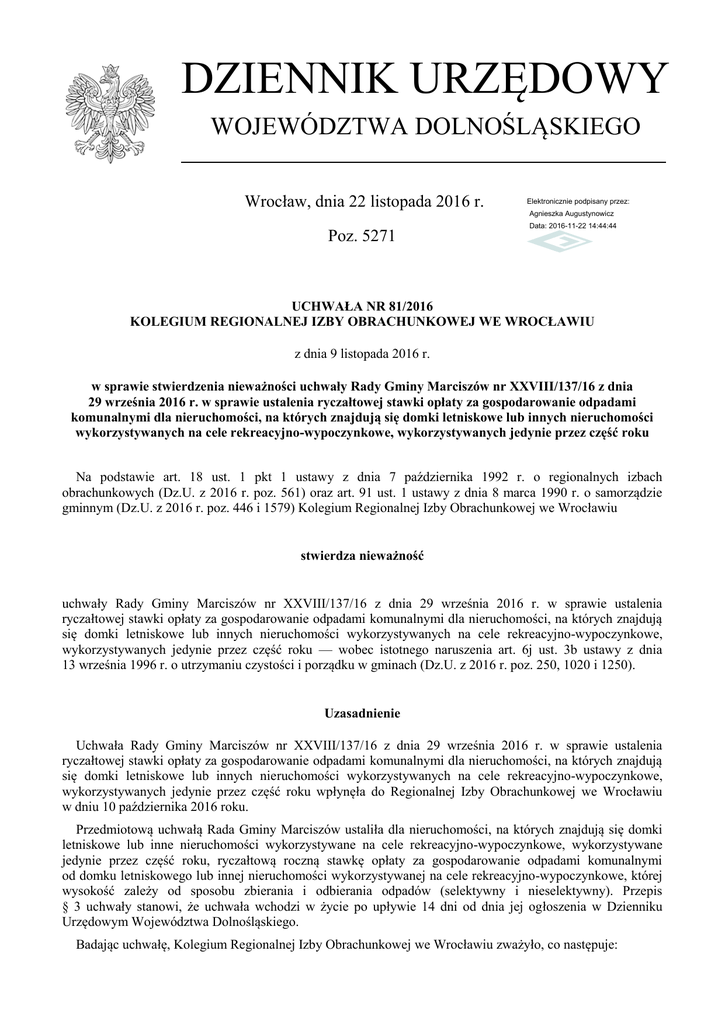 DZIENNIK URZĘDOWY
WOJEWÓDZTWA DOLNOŚLĄSKIEGO

Wrocław, dnia 22 listopada 2016 r.

Poz. 5271

Elektronicznie podpisany przez:
Agnieszka Augustynowicz
Data: 2016-11-22 14:44:44

UCHWAŁA NR 81/2016
KOLEGIUM REGIONALNEJ IZBY OBRACHUNKOWEJ WE WROCŁAWIU

z dnia 9 listopada 2016 r.

w sprawie stwierdzenia nieważności uchwały Rady Gminy Marciszów nr XXVIII/137/16 z dnia 29 września 2016 r. w sprawie ustalenia ryczałtowej stawki opłaty za gospodarowanie odpadami komunalnymi dla nieruchomości, na których znajdują się domki letniskowe lub innych nieruchomości wykorzystywanych na cele rekreacyjno-wypoczynkowe, wykorzystywanych jedynie przez część roku

Na podstawie art. 18 ust. 1 pkt 1 ustawy z dnia 7 października 1992 r. o regionalnych izbach obrachunkowych (Dz.U. z 2016 r. poz. 561) oraz art. 91 ust. 1 ustawy z dnia 8 marca 1990 r. o samorządzie gminnym (Dz.U. z 2016 r. poz. 446 i 1579) Kolegium Regionalnej Izby Obrachunkowej we Wrocławiu

stwierdza nieważność

uchwały Rady Gminy Marciszów nr XXVIII/137/16 z dnia 29 września 2016 r. w sprawie ustalenia ryczałtowej stawki opłaty za gospodarowanie odpadami komunalnymi dla nieruchomości, na których znajdują się domki letniskowe lub innych nieruchomości wykorzystywanych na cele rekreacyjno-wypoczynkowe, wykorzystywanych jedynie przez część roku — wobec istotnego naruszenia art. 6j ust. 3b ustawy z dnia 13 września 1996 r. o utrzymaniu czystości i porządku w gminach (Dz.U. z 2016 r. poz. 250, 1020 i 1250).

Uzasadnienie

Uchwała Rady Gminy Marciszów nr XXVIII/137/16 z dnia 29 września 2016 r. w sprawie ustalenia ryczałtowej stawki opłaty za gospodarowanie odpadami komunalnymi dla nieruchomości, na których znajdują się domki letniskowe lub innych nieruchomości wykorzystywanych na cele rekreacyjno-wypoczynkowe, wykorzystywanych jedynie przez część roku wpłynęła do Regionalnej Izby Obrachunkowej we Wrocławiu w dniu 10 października 2016 roku.

Przedmiotową uchwałą Rada Gminy Marciszów ustaliła dla nieruchomości, na których znajdują się domki letniskowe lub inne nieruchomości wykorzystywane na cele rekreacyjno-wypoczynkowe, wykorzystywane jedynie przez część roku, ryczałtową roczną stawkę opłaty za gospodarowanie odpadami komunalnymi od domku letniskowego lub innej nieruchomości wykorzystywanej na cele rekreacyjno-wypoczynkowe, której wysokość zależy od sposobu zbierania i odbierania odpadów (selektywny i nieselektywny). Przepis § 3 uchwały stanowi, że uchwała wchodzi w życie po upływie 14 dni od dnia jej ogłoszenia w Dzienniku Urzędowym Województwa Dolnośląskiego.

Badając uchwałę, Kolegium Regionalnej Izby Obrachunkowej we Wrocławiu zważyło, co następuje: